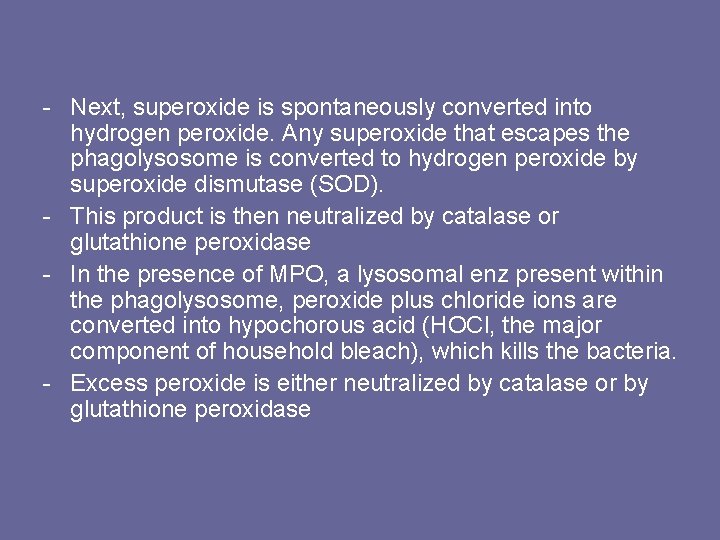 - Next, superoxide is spontaneously converted into hydrogen peroxide. Any superoxide that escapes the phagolysosome is converted to hydrogen peroxide by superoxide dismutase (SOD).
- This product is then neutralized by catalase or glutathione peroxidase
- In the presence of MPO, a lysosomal enz present within the phagolysosome, peroxide plus chloride ions are converted into hypochorous acid (HOCl, the major component of household bleach), which kills the bacteria.
- Excess peroxide is either neutralized by catalase or by glutathione peroxidase